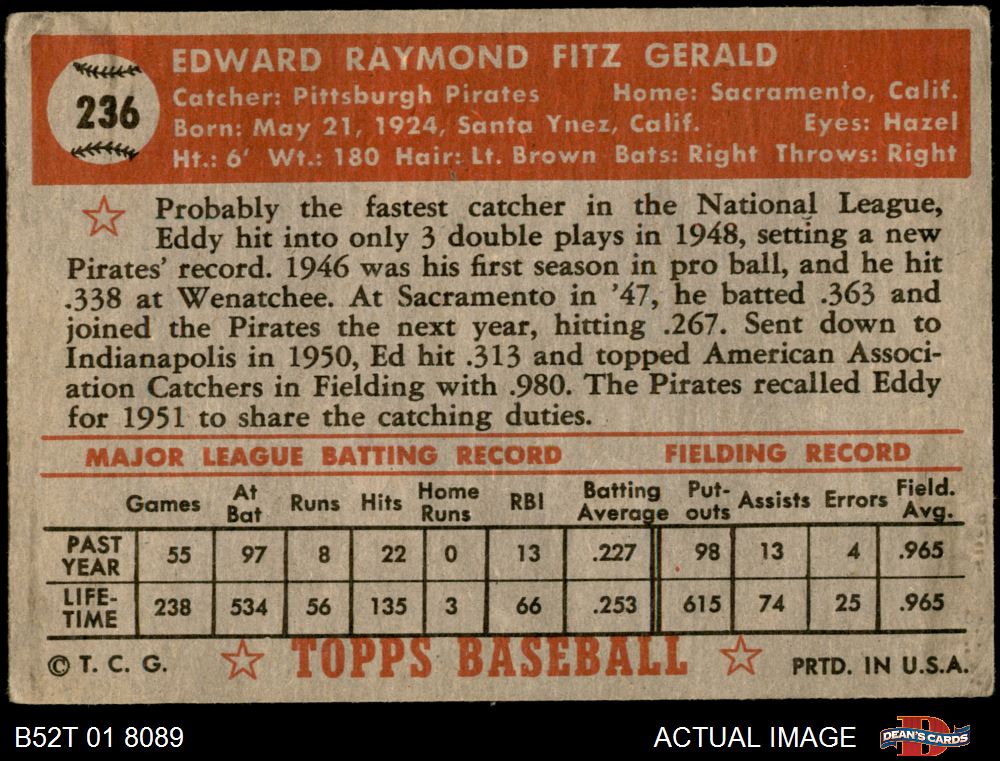 236

EDWARD RAYMOND FITZ GERALD

Catcher: Pittsburgh Pirates Home: Sacramento, Calif.
Born: May 21, 1924, Santa Ynez, Calif. Eyes: Hazel
Ht.: 6' Wt.: 180 Hair: Lt. Brown Bats: Right Throws: Right

Probably the fastest catcher in the National League, Eddy hit into only 3 double plays in 1948, setting a new Pirates' record. 1946 was his first season in pro ball, and he hit .338 at Wenatchee. At Sacramento in '47, he batted .363 and joined the Pirates the next year, hitting .267. Sent down to Indianapolis in 1950, Ed hit .313 and topped American Association Catchers in Fielding with .980. The Pirates recalled Eddy for 1951 to share the catching duties.

MAJOR LEAGUE BATTING RECORD FIELDING RECORD

| | Games | At Bat | Runs | Hits | Home Runs | RBI | Batting Average | Put-outs | Assists | Errors | Field. Avg. |
|---|---|---|---|---|---|---|---|---|---|---|---|
| PAST YEAR | 55 | 97 | 8 | 22 | 0 | 13 | .227 | 98 | 13 | 4 | .965 |
| LIFE-TIME | 238 | 534 | 56 | 135 | 3 | 66 | .253 | 615 | 74 | 25 | .965 |

© T. C. G. TOPPS BASEBALL PRTD. IN U.S.A.

B52T 01 8089 ACTUAL IMAGE DEAN'S CARDS